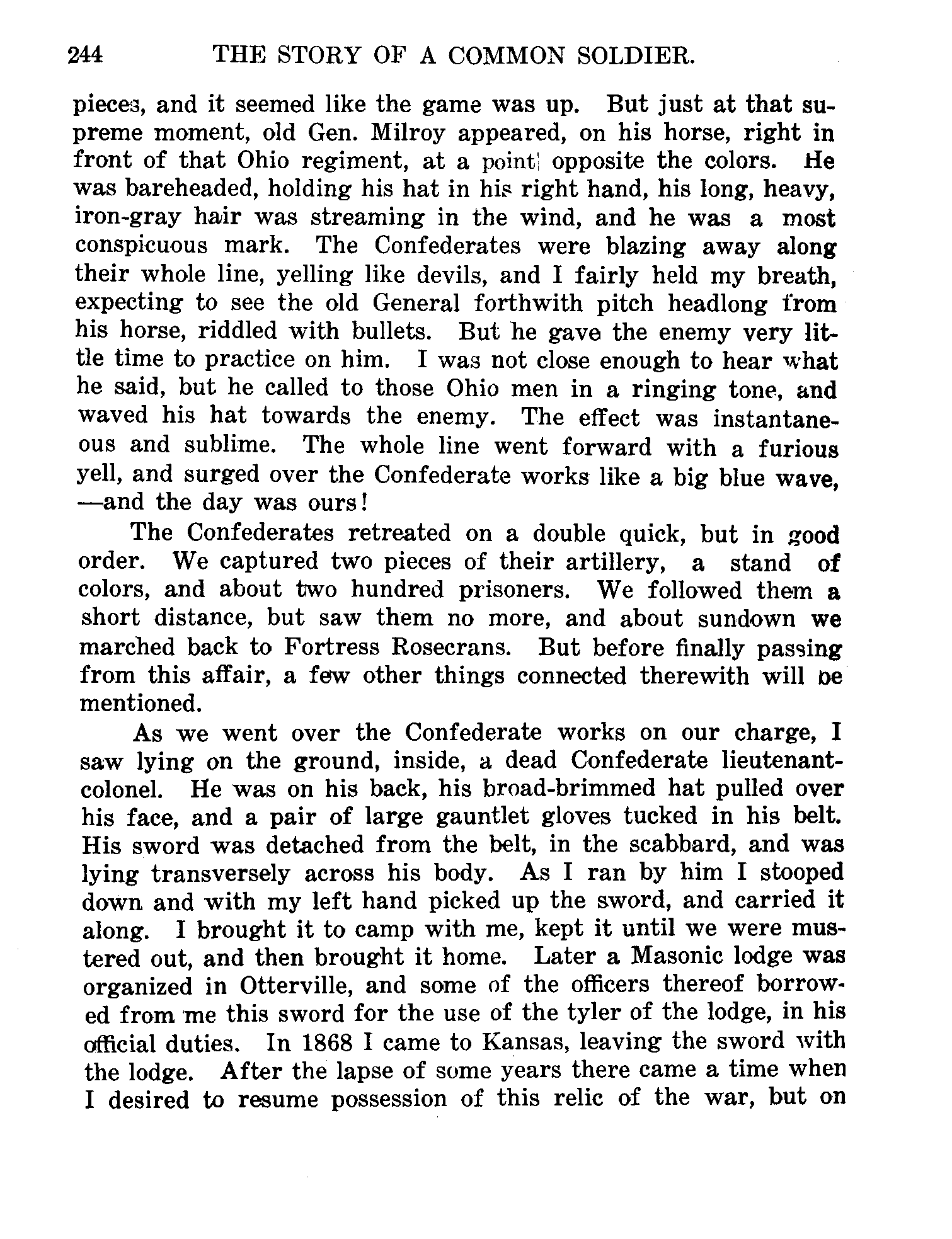 244 THE STORY OF A COMMON SOLDIER.

pieces, and it seemed like the game was up. But just at that supreme moment, old Gen. Milroy appeared, on his horse, right in front of that Ohio regiment, at a point opposite the colors. He was bareheaded, holding his hat in his right hand, his long, heavy, iron-gray hair was streaming in the wind, and he was a most conspicuous mark. The Confederates were blazing away along their whole line, yelling like devils, and I fairly held my breath, expecting to see the old General forthwith pitch headlong from his horse, riddled with bullets. But he gave the enemy very little time to practice on him. I was not close enough to hear what he said, but he called to those Ohio men in a ringing tone, and waved his hat towards the enemy. The effect was instantaneous and sublime. The whole line went forward with a furious yell, and surged over the Confederate works like a big blue wave, —and the day was ours!

The Confederates retreated on a double quick, but in good order. We captured two pieces of their artillery, a stand of colors, and about two hundred prisoners. We followed them a short distance, but saw them no more, and about sundown we marched back to Fortress Rosecrans. But before finally passing from this affair, a few other things connected therewith will be mentioned.

As we went over the Confederate works on our charge, I saw lying on the ground, inside, a dead Confederate lieutenant-colonel. He was on his back, his broad-brimmed hat pulled over his face, and a pair of large gauntlet gloves tucked in his belt. His sword was detached from the belt, in the scabbard, and was lying transversely across his body. As I ran by him I stooped down and with my left hand picked up the sword, and carried it along. I brought it to camp with me, kept it until we were mustered out, and then brought it home. Later a Masonic lodge was organized in Otterville, and some of the officers thereof borrowed from me this sword for the use of the tyler of the lodge, in his official duties. In 1868 I came to Kansas, leaving the sword with the lodge. After the lapse of some years there came a time when I desired to resume possession of this relic of the war, but on